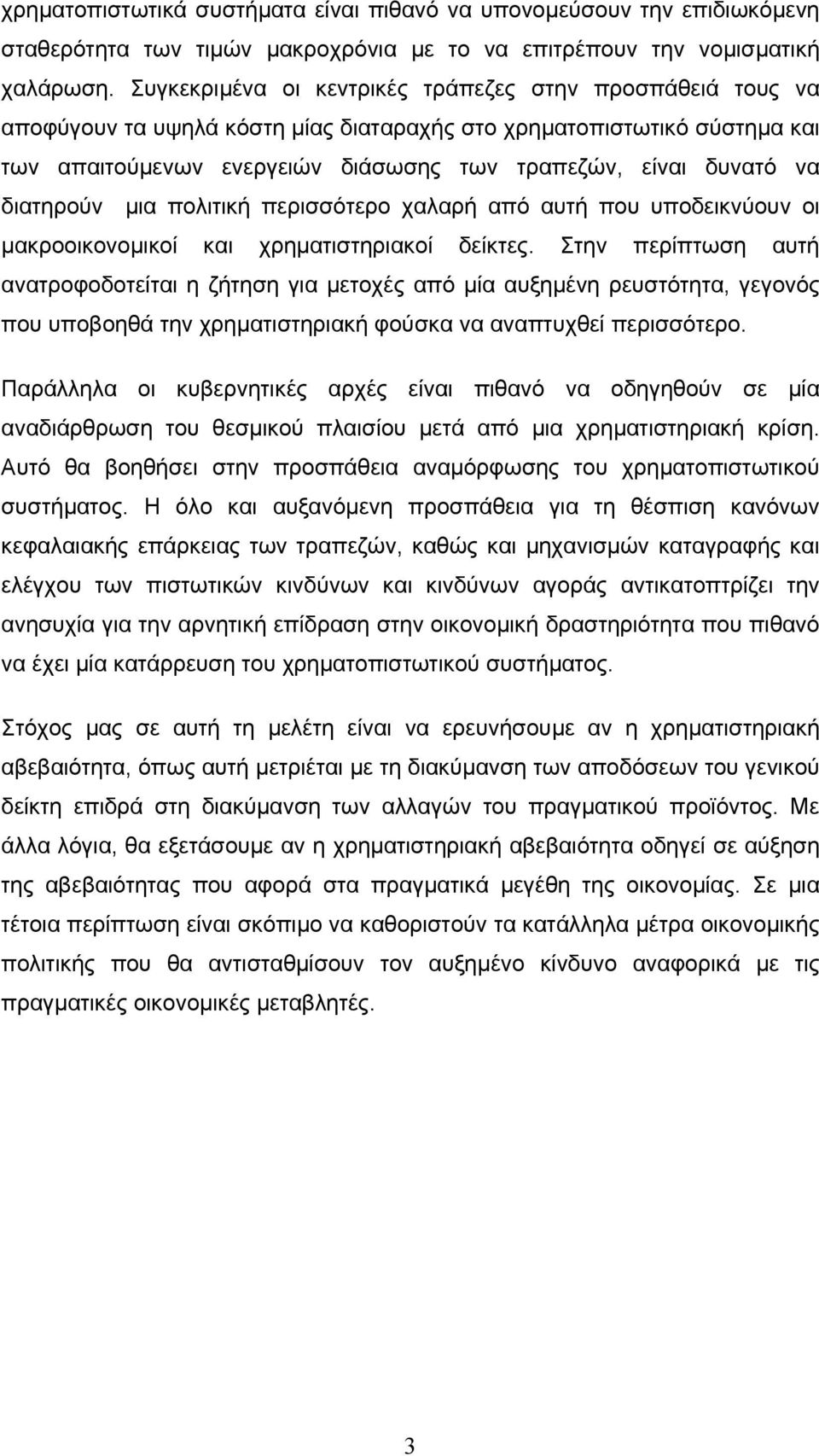 χρηματοπιστωτικά συστήματα είναι πιθανό να υπονομεύσουν την επιδιωκόμενη σταθερότητα των τιμών μακροχρόνια με το να επιτρέπουν την νομισματική χαλάρωση. Συγκεκριμένα οι κεντρικές τράπεζες στην προσπάθειά τους να αποφύγουν τα υψηλά κόστη μίας διαταραχής στο χρηματοπιστωτικό σύστημα και των απαιτούμενων ενεργειών διάσωσης των τραπεζών, είναι δυνατό να διατηρούν μια πολιτική περισσότερο χαλαρή από αυτή που υποδεικνύουν οι μακροοικονομικοί και χρηματιστηριακοί δείκτες. Στην περίπτωση αυτή ανατροφοδοτείται η ζήτηση για μετοχές από μία αυξημένη ρευστότητα, γεγονός που υποβοηθά την χρηματιστηριακή φούσκα να αναπτυχθεί περισσότερο.

Παράλληλα οι κυβερνητικές αρχές είναι πιθανό να οδηγηθούν σε μία αναδιάρθρωση του θεσμικού πλαισίου μετά από μια χρηματιστηριακή κρίση. Αυτό θα βοηθήσει στην προσπάθεια αναμόρφωσης του χρηματοπιστωτικού συστήματος. Η όλο και αυξανόμενη προσπάθεια για τη θέσπιση κανόνων κεφαλαιακής επάρκειας των τραπεζών, καθώς και μηχανισμών καταγραφής και ελέγχου των πιστωτικών κινδύνων και κινδύνων αγοράς αντικατοπτρίζει την ανησυχία για την αρνητική επίδραση στην οικονομική δραστηριότητα που πιθανό να έχει μία κατάρρευση του χρηματοπιστωτικού συστήματος.

Στόχος μας σε αυτή τη μελέτη είναι να ερευνήσουμε αν η χρηματιστηριακή αβεβαιότητα, όπως αυτή μετριέται με τη διακύμανση των αποδόσεων του γενικού δείκτη επιδρά στη διακύμανση των αλλαγών του πραγματικού προϊόντος. Με άλλα λόγια, θα εξετάσουμε αν η χρηματιστηριακή αβεβαιότητα οδηγεί σε αύξηση της αβεβαιότητας που αφορά στα πραγματικά μεγέθη της οικονομίας. Σε μια τέτοια περίπτωση είναι σκόπιμο να καθοριστούν τα κατάλληλα μέτρα οικονομικής πολιτικής που θα αντισταθμίσουν τον αυξημένο κίνδυνο αναφορικά με τις πραγματικές οικονομικές μεταβλητές.

3